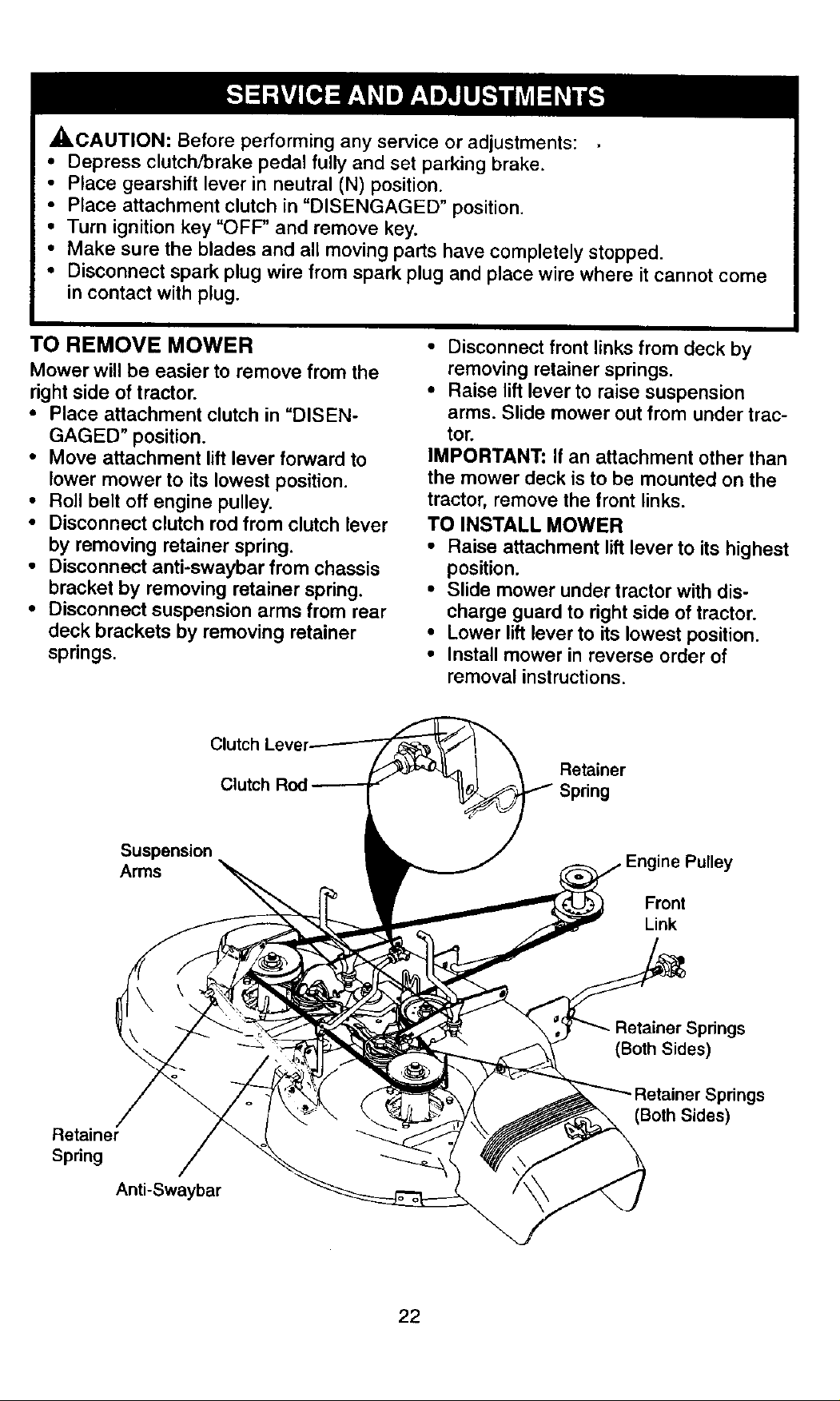 SERVICE AND ADJUSTMENTS

CAUTION: Before performing any service or adjustments:
• Depress clutch/brake pedal fully and set parking brake.
• Place gearshift lever in neutral (N) position.
• Place attachment clutch in "DISENGAGED" position.
• Turn ignition key "OFF" and remove key.
• Make sure the blades and all moving parts have completely stopped.
• Disconnect spark plug wire from spark plug and place wire where it cannot come in contact with plug.

TO REMOVE MOWER
Mower will be easier to remove from the right side of tractor.
• Place attachment clutch in "DISENGAGED" position.
• Move attachment lift lever forward to lower mower to its lowest position.
• Roll belt off engine pulley.
• Disconnect clutch rod from clutch lever by removing retainer spring.
• Disconnect anti-swaybar from chassis bracket by removing retainer spring.
• Disconnect suspension arms from rear deck brackets by removing retainer springs.
• Disconnect front links from deck by removing retainer springs.
• Raise lift lever to raise suspension arms. Slide mower out from under tractor.
IMPORTANT: If an attachment other than the mower deck is to be mounted on the tractor, remove the front links.
TO INSTALL MOWER
• Raise attachment lift lever to its highest position.
• Slide mower under tractor with discharge guard to right side of tractor.
• Lower lift lever to its lowest position.
• Install mower in reverse order of removal instructions.

Clutch Lever
Clutch Rod
Retainer Spring
Suspension Arms
Engine Pulley
Front Link
Retainer Springs (Both Sides)
Retainer Springs (Both Sides)
Retainer Spring
Anti-Swaybar

22